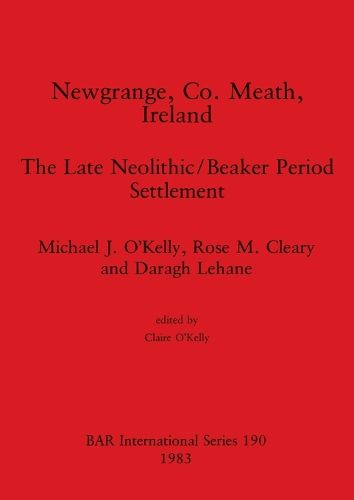 Newgrange, Co. Meath, Ireland

The Late Neolithic/Beaker Period Settlement

Michael J. O'Kelly, Rose M. Cleary and Daragh Lehane

edited by
Claire O'Kelly

BAR International Series 190
1983